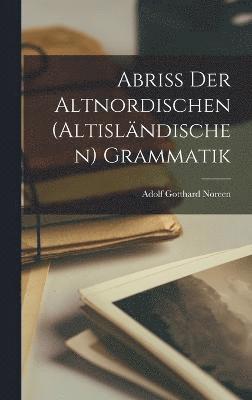 Abriss Der Altnordischen (Altisländischen) Grammatik

Adolf Gotthard Noreen